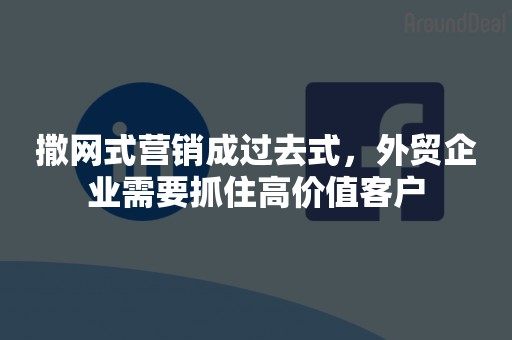 AroundDeal

撒网式营销成过去式，外贸企业需要抓住高价值客户